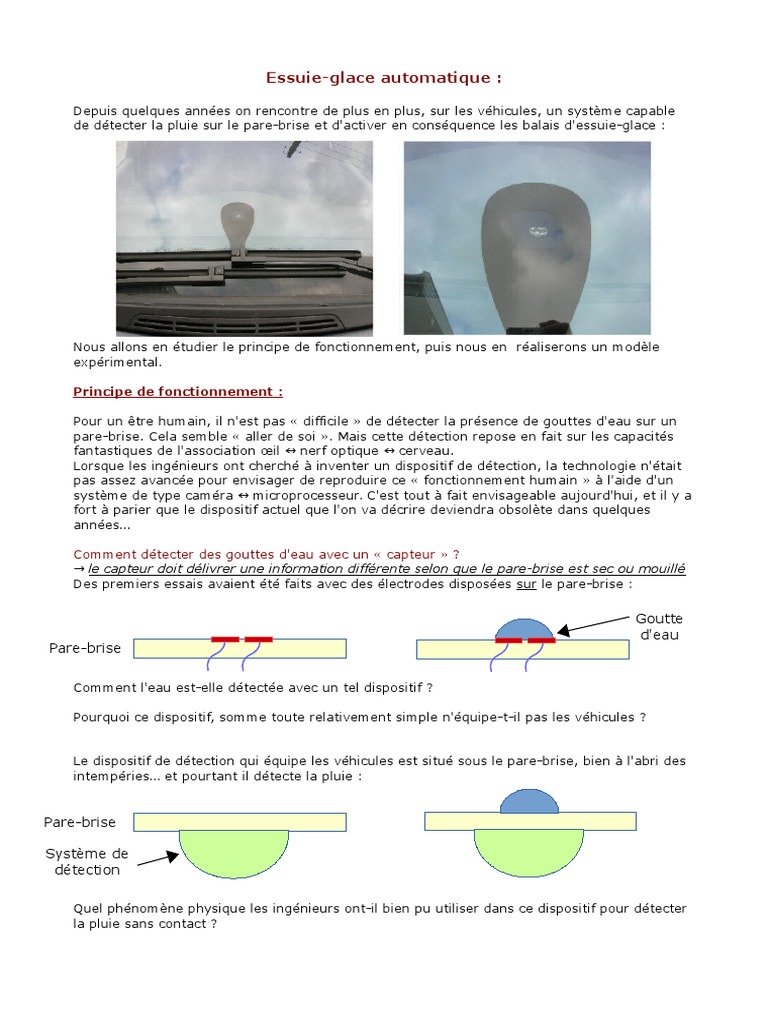 Essuie-glace automatique :

Depuis quelques années on rencontre de plus en plus, sur les véhicules, un système capable de détecter la pluie sur le pare-brise et d'activer en conséquence les balais d'essuie-glace :

Nous allons en étudier le principe de fonctionnement, puis nous en réaliserons un modèle expérimental.

Principe de fonctionnement :

Pour un être humain, il n'est pas « difficile » de détecter la présence de gouttes d'eau sur un pare-brise. Cela semble « aller de soi ». Mais cette détection repose en fait sur les capacités fantastiques de l'association œil ↔ nerf optique ↔ cerveau.
Lorsque les ingénieurs ont cherché à inventer un dispositif de détection, la technologie n'était pas assez avancée pour envisager de reproduire ce « fonctionnement humain » à l'aide d'un système de type caméra ↔ microprocesseur. C'est tout à fait envisageable aujourd'hui, et il y a fort à parier que le dispositif actuel que l'on va décrire deviendra obsolète dans quelques années…

Comment détecter des gouttes d'eau avec un « capteur » ?
→ le capteur doit délivrer une information différente selon que le pare-brise est sec ou mouillé
Des premiers essais avaient été faits avec des électrodes disposées sur le pare-brise :

Pare-brise
Goutte d'eau

Comment l'eau est-elle détectée avec un tel dispositif ?

Pourquoi ce dispositif, somme toute relativement simple n'équipe-t-il pas les véhicules ?

Le dispositif de détection qui équipe les véhicules est situé sous le pare-brise, bien à l'abri des intempéries… et pourtant il détecte la pluie :

Pare-brise
Système de détection

Quel phénomène physique les ingénieurs ont-il bien pu utiliser dans ce dispositif pour détecter la pluie sans contact ?